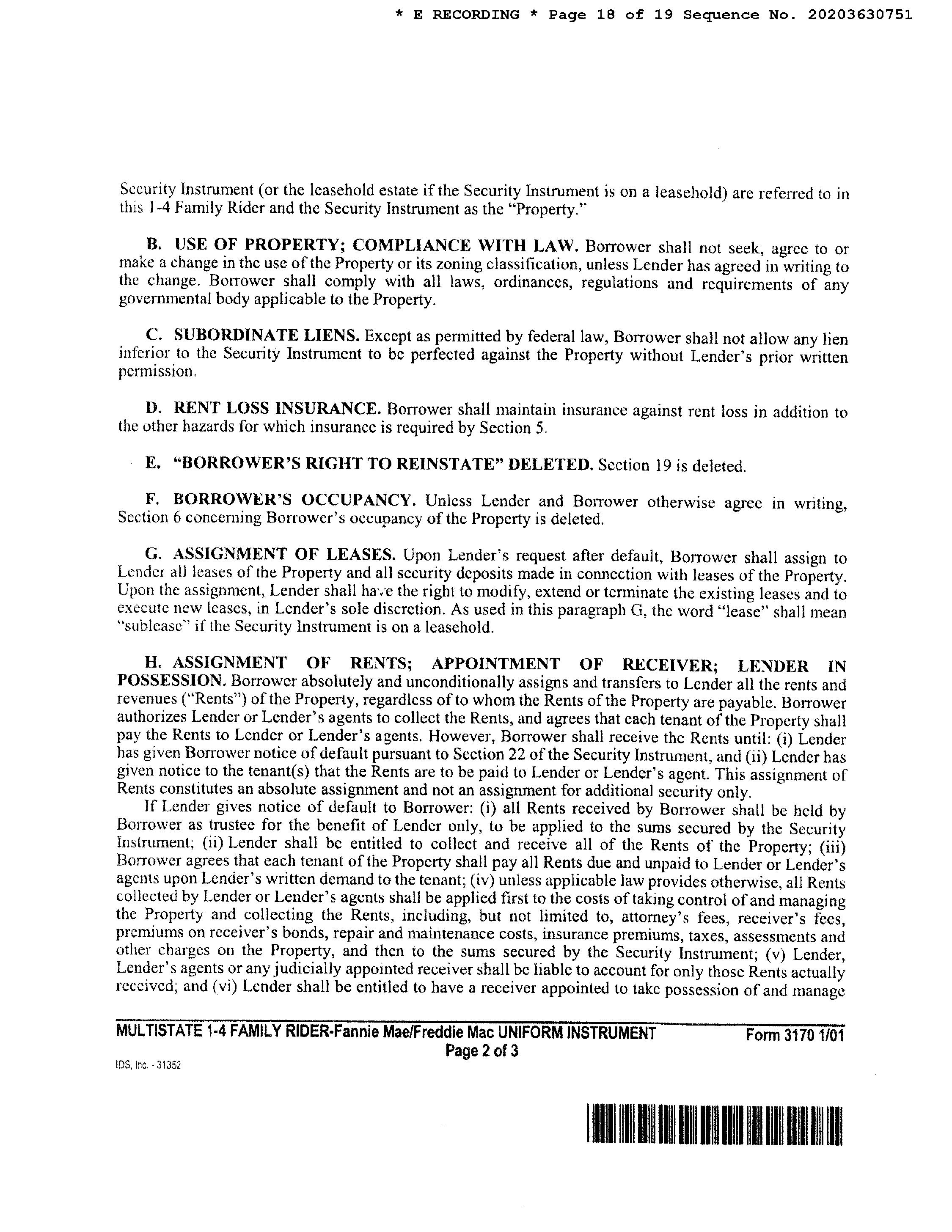 * E RECORDING * Page 18 of 19 Sequence No. 20203630751

Security Instrument (or the leasehold estate if the Security Instrument is on a leasehold) are referred to in this 1-4 Family Rider and the Security Instrument as the "Property."

B. USE OF PROPERTY; COMPLIANCE WITH LAW. Borrower shall not seek, agree to or make a change in the use of the Property or its zoning classification, unless Lender has agreed in writing to the change. Borrower shall comply with all laws, ordinances, regulations and requirements of any governmental body applicable to the Property.

C. SUBORDINATE LIENS. Except as permitted by federal law, Borrower shall not allow any lien inferior to the Security Instrument to be perfected against the Property without Lender's prior written permission.

D. RENT LOSS INSURANCE. Borrower shall maintain insurance against rent loss in addition to the other hazards for which insurance is required by Section 5.

E. "BORROWER'S RIGHT TO REINSTATE" DELETED. Section 19 is deleted.

F. BORROWER'S OCCUPANCY. Unless Lender and Borrower otherwise agree in writing, Section 6 concerning Borrower's occupancy of the Property is deleted.

G. ASSIGNMENT OF LEASES. Upon Lender's request after default, Borrower shall assign to Lender all leases of the Property and all security deposits made in connection with leases of the Property. Upon the assignment, Lender shall have the right to modify, extend or terminate the existing leases and to execute new leases, in Lender's sole discretion. As used in this paragraph G, the word "lease" shall mean "sublease" if the Security Instrument is on a leasehold.

H. ASSIGNMENT OF RENTS; APPOINTMENT OF RECEIVER; LENDER IN POSSESSION. Borrower absolutely and unconditionally assigns and transfers to Lender all the rents and revenues ("Rents") of the Property, regardless of to whom the Rents of the Property are payable. Borrower authorizes Lender or Lender's agents to collect the Rents, and agrees that each tenant of the Property shall pay the Rents to Lender or Lender's agents. However, Borrower shall receive the Rents until: (i) Lender has given Borrower notice of default pursuant to Section 22 of the Security Instrument, and (ii) Lender has given notice to the tenant(s) that the Rents are to be paid to Lender or Lender's agent. This assignment of Rents constitutes an absolute assignment and not an assignment for additional security only.

If Lender gives notice of default to Borrower: (i) all Rents received by Borrower shall be held by Borrower as trustee for the benefit of Lender only, to be applied to the sums secured by the Security Instrument; (ii) Lender shall be entitled to collect and receive all of the Rents of the Property; (iii) Borrower agrees that each tenant of the Property shall pay all Rents due and unpaid to Lender or Lender's agents upon Lender's written demand to the tenant; (iv) unless applicable law provides otherwise, all Rents collected by Lender or Lender's agents shall be applied first to the costs of taking control of and managing the Property and collecting the Rents, including, but not limited to, attorney's fees, receiver's fees, premiums on receiver's bonds, repair and maintenance costs, insurance premiums, taxes, assessments and other charges on the Property, and then to the sums secured by the Security Instrument; (v) Lender, Lender's agents or any judicially appointed receiver shall be liable to account for only those Rents actually received; and (vi) Lender shall be entitled to have a receiver appointed to take possession of and manage

MULTISTATE 1-4 FAMILY RIDER-Fannie Mae/Freddie Mac UNIFORM INSTRUMENT Form 3170 1/01
Page 2 of 3
IDS, Inc. - 31352